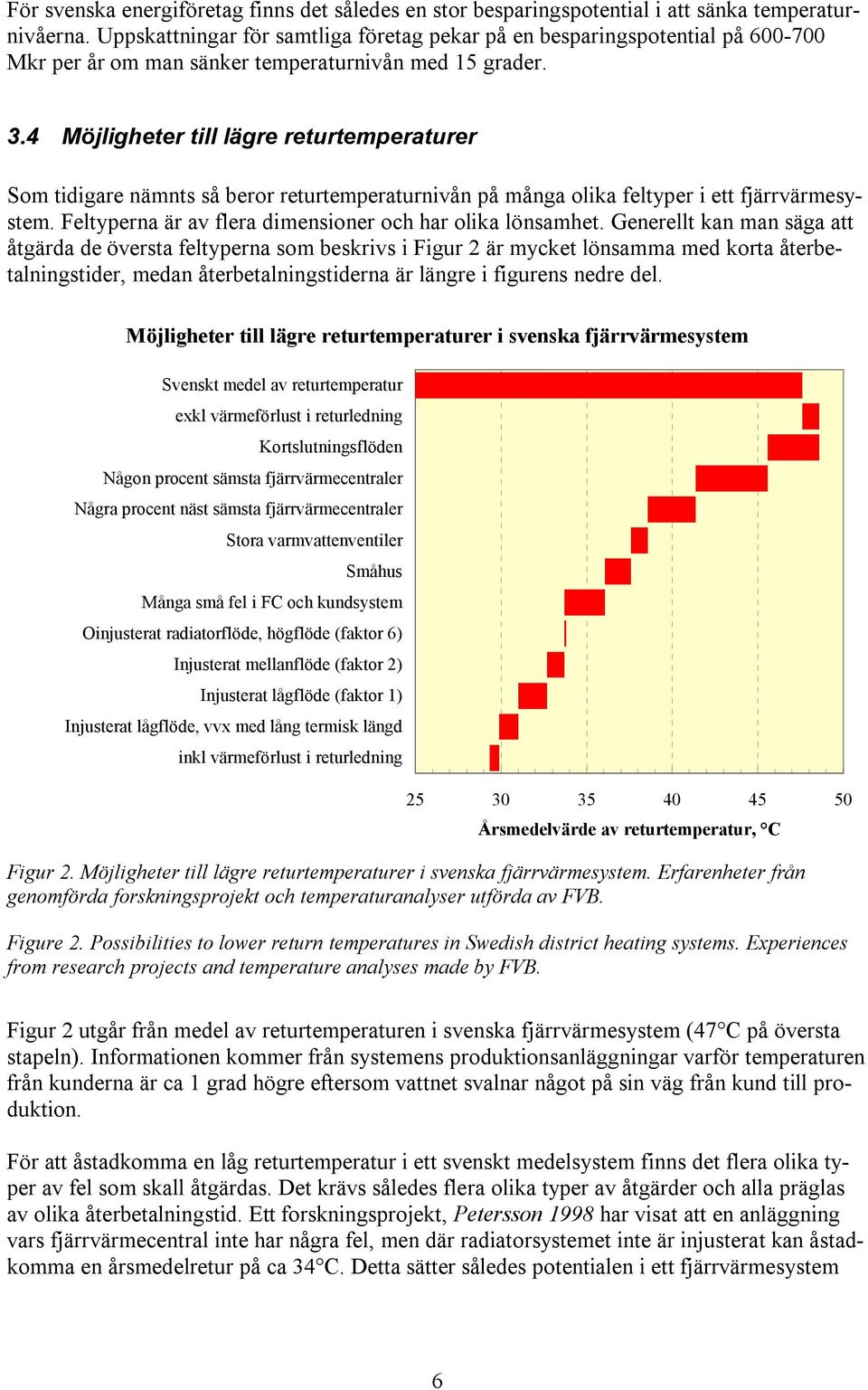 För svenska energiföretag finns det således en stor besparingspotential i att sänka temperaturnivåerna. Uppskattningar för samtliga företag pekar på en besparingspotential på 600-700 Mkr per år om man sänker temperaturnivån med 15 grader.

3.4 Möjligheter till lägre returtemperaturer

Som tidigare nämnts så beror returtemperaturnivån på många olika feltyper i ett fjärrvärmesystem. Feltyperna är av flera dimensioner och har olika lönsamhet. Generellt kan man säga att åtgärda de översta feltyperna som beskrivs i Figur 2 är mycket lönsamma med korta återbetalningstider, medan återbetalningstiderna är längre i figurens nedre del.

Möjligheter till lägre returtemperaturer i svenska fjärrvärmesystem

Svenskt medel av returtemperatur
exkl värmeförlust i returledning
Kortslutningsflöden
Någon procent sämsta fjärrvärmecentraler
Några procent näst sämsta fjärrvärmecentraler
Stora varmvattenventiler
Småhus
Många små fel i FC och kundsystem
Oinjusterat radiatorflöde, högflöde (faktor 6)
Injusterat mellanflöde (faktor 2)
Injusterat lågflöde (faktor 1)
Injusterat lågflöde, vvx med lång termisk längd
inkl värmeförlust i returledning

25 30 35 40 45 50
Årsmedelvärde av returtemperatur, °C

Figur 2. Möjligheter till lägre returtemperaturer i svenska fjärrvärmesystem. Erfarenheter från genomförda forskningsprojekt och temperaturanalyser utförda av FVB.

Figure 2. Possibilities to lower return temperatures in Swedish district heating systems. Experiences from research projects and temperature analyses made by FVB.

Figur 2 utgår från medel av returtemperaturen i svenska fjärrvärmesystem (47°C på översta stapeln). Informationen kommer från systemens produktionsanläggningar varför temperaturen från kunderna är ca 1 grad högre eftersom vattnet svalnar något på sin väg från kund till produktion.

För att åstadkomma en låg returtemperatur i ett svenskt medelsystem finns det flera olika typer av fel som skall åtgärdas. Det krävs således flera olika typer av åtgärder och alla präglas av olika återbetalningstid. Ett forskningsprojekt, Petersson 1998 har visat att en anläggning vars fjärrvärmecentral inte har några fel, men där radiatorsystemet inte är injusterat kan åstadkomma en årsmedelretur på ca 34°C. Detta sätter således potentialen i ett fjärrvärmesystem

6